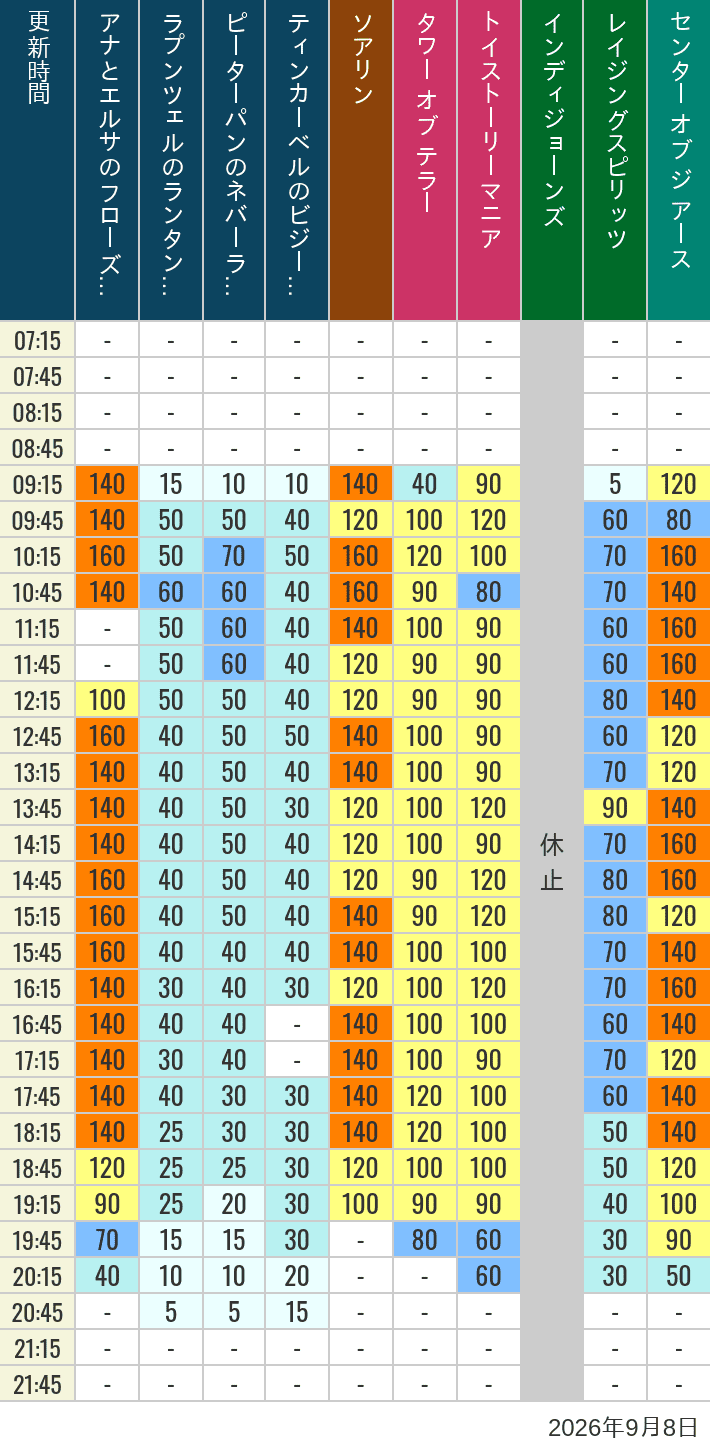 | 更新時間 | アナとエルサのフローズ… | ラプンツェルのランタン… | ピーターパンのネバーラ… | ティンカーベルのビジー… | ソアリン | タワー オブ テラー | トイストーリーマニア | インディジョーンズ | レイジングスピリッツ | センター オブ ジ アース |
|---|---|---|---|---|---|---|---|---|---|---|
| 07:15 | - | - | - | - | - | - | - | 休止 | - | - |
| 07:45 | - | - | - | - | - | - | - | | - | - |
| 08:15 | - | - | - | - | - | - | - | | - | - |
| 08:45 | - | - | - | - | - | - | - | | - | - |
| 09:15 | 140 | 15 | 10 | 10 | 140 | 40 | 90 | | 5 | 120 |
| 09:45 | 140 | 50 | 50 | 40 | 120 | 100 | 120 | | 60 | 80 |
| 10:15 | 160 | 50 | 70 | 50 | 160 | 120 | 100 | | 70 | 160 |
| 10:45 | 140 | 60 | 60 | 40 | 160 | 90 | 80 | | 70 | 140 |
| 11:15 | - | 50 | 60 | 40 | 140 | 100 | 90 | | 60 | 160 |
| 11:45 | - | 50 | 60 | 40 | 120 | 90 | 90 | | 60 | 160 |
| 12:15 | 100 | 50 | 50 | 40 | 120 | 90 | 90 | | 80 | 140 |
| 12:45 | 160 | 40 | 50 | 50 | 140 | 100 | 90 | | 60 | 120 |
| 13:15 | 140 | 40 | 50 | 40 | 140 | 100 | 90 | | 70 | 120 |
| 13:45 | 140 | 40 | 50 | 30 | 120 | 100 | 120 | | 90 | 140 |
| 14:15 | 140 | 40 | 50 | 40 | 120 | 100 | 90 | | 70 | 160 |
| 14:45 | 160 | 40 | 50 | 40 | 120 | 90 | 120 | | 80 | 160 |
| 15:15 | 160 | 40 | 50 | 40 | 140 | 90 | 120 | | 80 | 120 |
| 15:45 | 160 | 40 | 40 | 40 | 140 | 100 | 100 | | 70 | 140 |
| 16:15 | 140 | 30 | 40 | 30 | 120 | 100 | 120 | | 70 | 160 |
| 16:45 | 140 | 40 | 40 | - | 140 | 100 | 100 | | 60 | 140 |
| 17:15 | 140 | 30 | 40 | - | 140 | 100 | 90 | | 70 | 120 |
| 17:45 | 140 | 40 | 30 | 30 | 140 | 120 | 100 | | 60 | 140 |
| 18:15 | 140 | 25 | 30 | 30 | 140 | 120 | 100 | | 50 | 140 |
| 18:45 | 120 | 25 | 25 | 30 | 120 | 100 | 100 | | 50 | 120 |
| 19:15 | 90 | 25 | 20 | 30 | 100 | 90 | 90 | | 40 | 100 |
| 19:45 | 70 | 15 | 15 | 30 | - | 80 | 60 | | 30 | 90 |
| 20:15 | 40 | 10 | 10 | 20 | - | - | 60 | | 30 | 50 |
| 20:45 | - | 5 | 5 | 15 | - | - | - | | - | - |
| 21:15 | - | - | - | - | - | - | - | | - | - |
| 21:45 | - | - | - | - | - | - | - | | - | - |

2026年9月8日